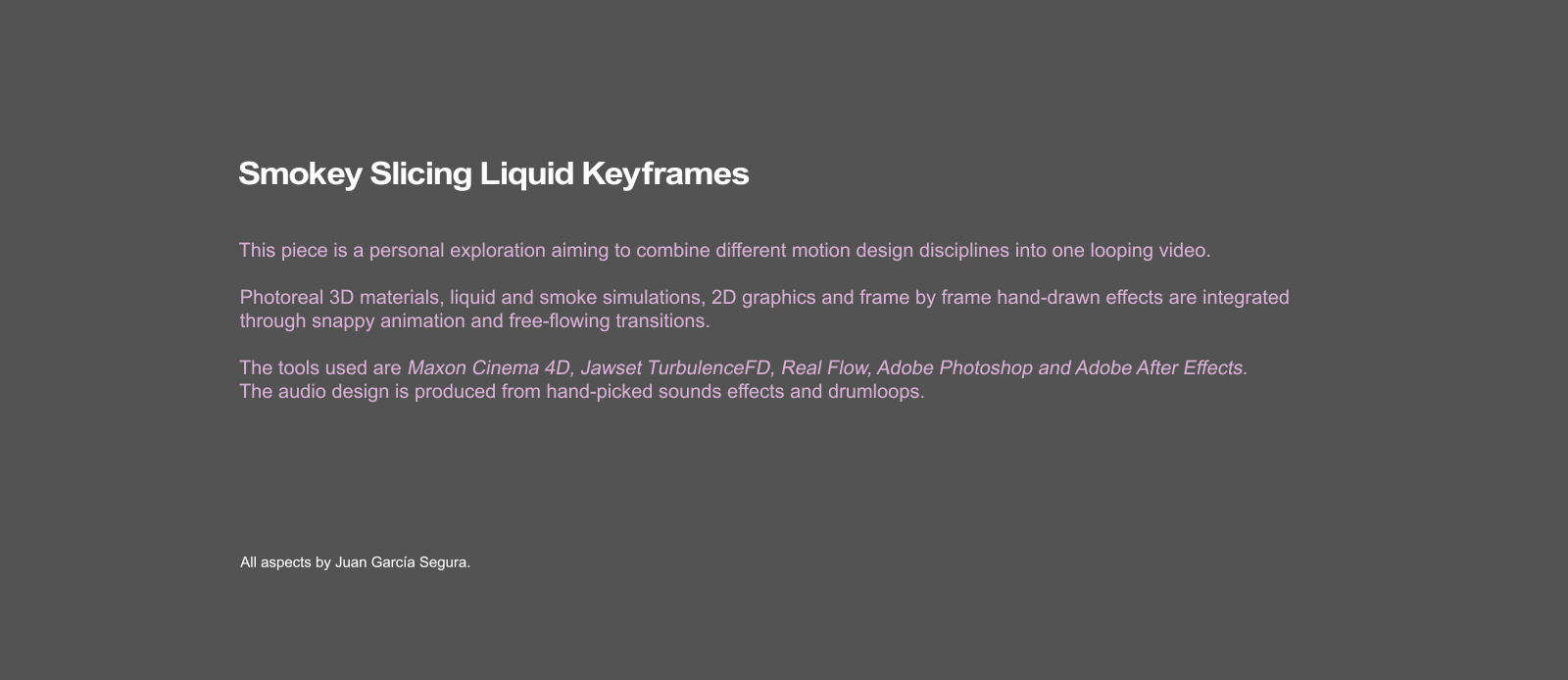 Smokey Slicing Liquid Keyframes

This piece is a personal exploration aiming to combine different motion design disciplines into one looping video.

Photoreal 3D materials, liquid and smoke simulations, 2D graphics and frame by frame hand-drawn effects are integrated through snappy animation and free-flowing transitions.

The tools used are Maxon Cinema 4D, Jawset TurbulenceFD, Real Flow, Adobe Photoshop and Adobe After Effects.
The audio design is produced from hand-picked sounds effects and drumloops.

All aspects by Juan García Segura.